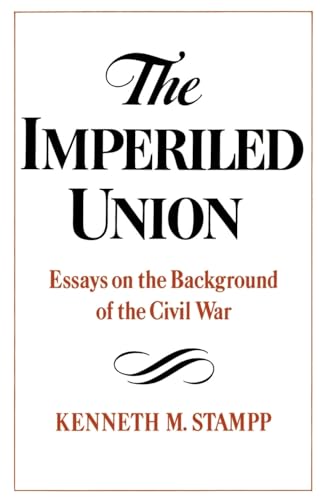 The
IMPERILED
UNION

Essays on the Background of the Civil War

KENNETH M. STAMPP